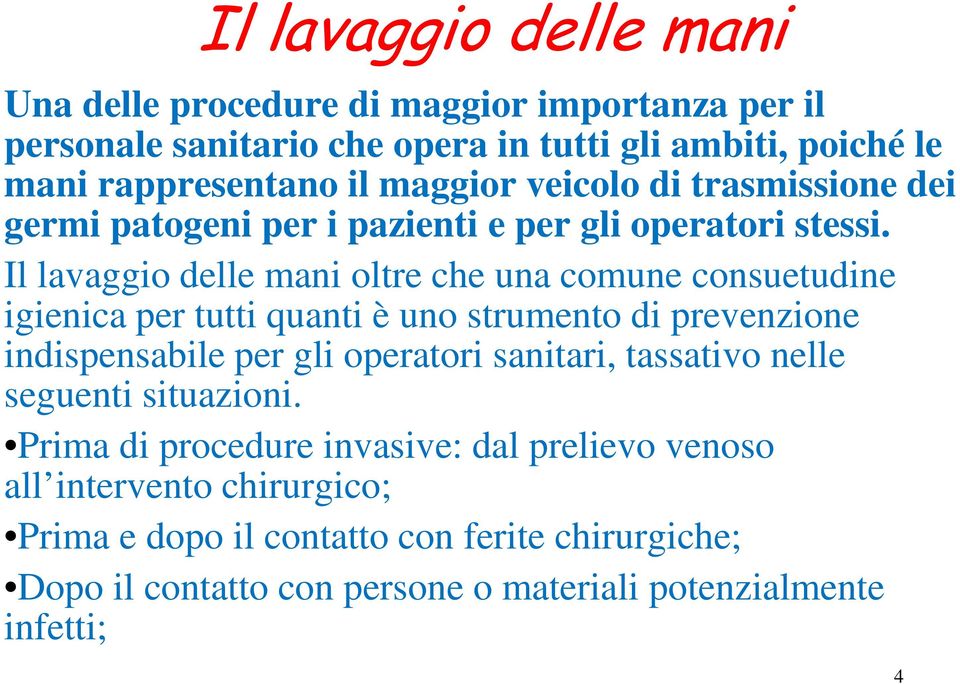 Il lavaggio delle mani

Una delle procedure di maggior importanza per il personale sanitario che opera in tutti gli ambiti, poiché le mani rappresentano il maggior veicolo di trasmissione dei germi patogeni per i pazienti e per gli operatori stessi.

Il lavaggio delle mani oltre che una comune consuetudine igienica per tutti quanti è uno strumento di prevenzione indispensabile per gli operatori sanitari, tassativo nelle seguenti situazioni.

•Prima di procedure invasive: dal prelievo venoso all’intervento chirurgico;

•Prima e dopo il contatto con ferite chirurgiche;

•Dopo il contatto con persone o materiali potenzialmente infetti;

4